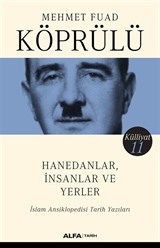 MEHMET FUAD
KÖPRÜLÜ

Külliyat
11

HANEDANLAR,
İNSANLAR VE
YERLER

İslam Ansiklopedisi Tarih Yazıları

ALFA | TARİH